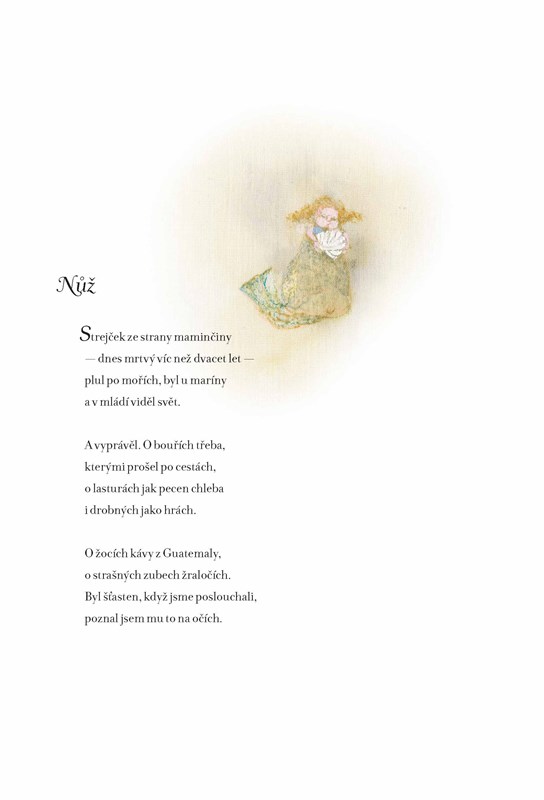 Nůž

Strejček ze strany maminčiny
— dnes mrtvý víc než dvacet let —
plul po mořích, byl u maríny
a v mládí viděl svět.

A vyprávěl. O bouřích třeba,
kterými prošel po cestách,
o lasturách jak pecen chleba
i drobných jako hrách.

O žocích kávy z Guatemaly,
o strašných zubech žraločích.
Byl šťasten, když jsme poslouchali,
poznal jsem mu to na očích.